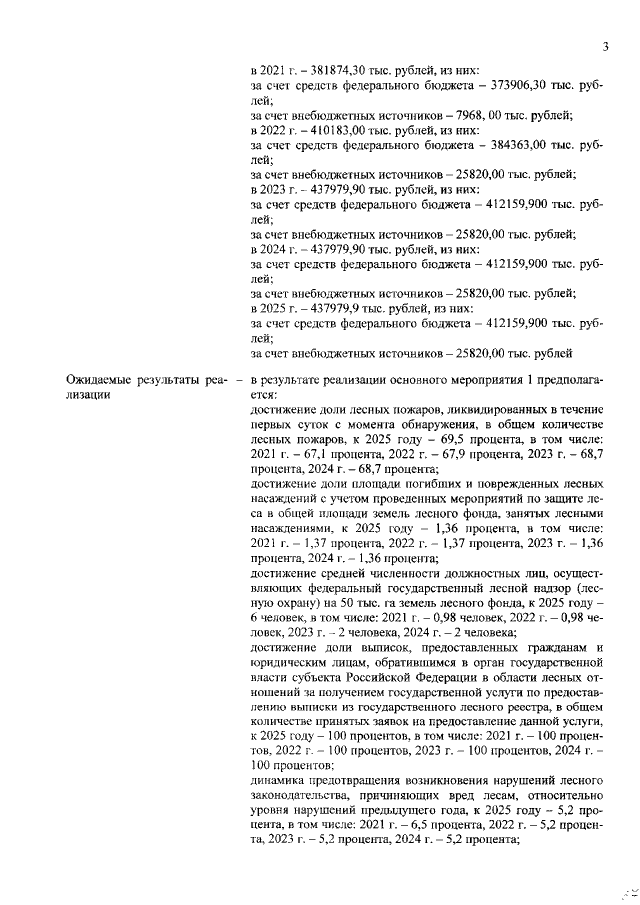 3

в 2021 г. – 381874,30 тыс. рублей, из них:
за счет средств федерального бюджета – 373906,30 тыс. рублей;
за счет внебюджетных источников – 7968, 00 тыс. рублей;
в 2022 г. – 410183,00 тыс. рублей, из них:
за счет средств федерального бюджета – 384363,00 тыс. рублей;
за счет внебюджетных источников – 25820,00 тыс. рублей;
в 2023 г. – 437979,90 тыс. рублей, из них:
за счет средств федерального бюджета – 412159,900 тыс. рублей;
за счет внебюджетных источников – 25820,00 тыс. рублей;
в 2024 г. – 437979,90 тыс. рублей, из них:
за счет средств федерального бюджета – 412159,900 тыс. рублей;
за счет внебюджетных источников – 25820,00 тыс. рублей;
в 2025 г. – 437979,9 тыс. рублей, из них:
за счет средств федерального бюджета – 412159,900 тыс. рублей;
за счет внебюджетных источников – 25820,00 тыс. рублей

Ожидаемые результаты реализации –

в результате реализации основного мероприятия 1 предполагается:
достижение доли лесных пожаров, ликвидированных в течение первых суток с момента обнаружения, в общем количестве лесных пожаров, к 2025 году – 69,5 процента, в том числе: 2021 г. – 67,1 процента, 2022 г. – 67,9 процента, 2023 г. – 68,7 процента, 2024 г. – 68,7 процента;
достижение доли площади погибших и поврежденных лесных насаждений с учетом проведенных мероприятий по защите леса в общей площади земель лесного фонда, занятых лесными насаждениями, к 2025 году – 1,36 процента, в том числе: 2021 г. – 1,37 процента, 2022 г. – 1,37 процента, 2023 г. – 1,36 процента, 2024 г. – 1,36 процента;
достижение средней численности должностных лиц, осуществляющих федеральный государственный лесной надзор (лесную охрану) на 50 тыс. га земель лесного фонда, к 2025 году – 6 человек, в том числе: 2021 г. – 0,98 человек, 2022 г. – 0,98 человек, 2023 г. – 2 человека, 2024 г. – 2 человека;
достижение доли выписок, предоставленных гражданам и юридическим лицам, обратившимся в орган государственной власти субъекта Российской Федерации в области лесных отношений за получением государственной услуги по предоставлению выписки из государственного лесного реестра, в общем количестве принятых заявок на предоставление данной услуги, к 2025 году – 100 процентов, в том числе: 2021 г. – 100 процентов, 2022 г. – 100 процентов, 2023 г. – 100 процентов, 2024 г. – 100 процентов;
динамика предотвращения возникновения нарушений лесного законодательства, причиняющих вред лесам, относительно уровня нарушений предыдущего года, к 2025 году – 5,2 процента, в том числе: 2021 г. – 6,5 процента, 2022 г. – 5,2 процента, 2023 г. – 5,2 процента, 2024 г. – 5,2 процента;